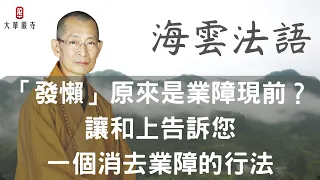 大華嚴寺

海雲法語

「發懶」原來是業障現前？
讓和上告訴您
一個消去業障的行法